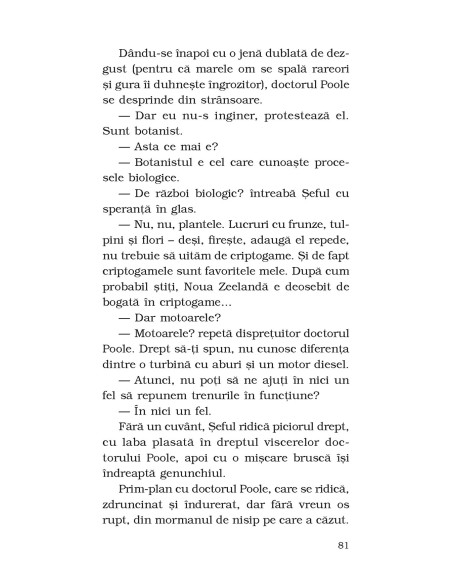 Dându-se înapoi cu o jenă dublată de dezgust (pentru că marele om se spală rareori și gura îi duhnește îngrozitor), doctorul Poole se desprinde din strânsoare.

— Dar eu nu-s inginer, protestează el. Sunt botanist.

— Asta ce mai e?

— Botanistul e cel care cunoaște procesele biologice.

— De război biologic? întreabă Șeful cu speranță în glas.

— Nu, nu, plantele. Lucruri cu frunze, tulpini și flori – deși, firește, adaugă el repede, nu trebuie să uităm de criptogame. Și de fapt criptogamele sunt favoritele mele. După cum probabil știți, Noua Zeelandă e deosebit de bogată în criptogame...

— Dar motoarele?

— Motoarele? repetă disprețuitor doctorul Poole. Drept să-ți spun, nu cunosc diferența dintre o turbină cu aburi și un motor diesel.

— Atunci, nu poți să ne ajuți în nici un fel să repunem trenurile în funcțiune?

— În nici un fel.

Fără un cuvânt, Șeful ridică piciorul drept, cu laba plasată în dreptul viscerelor doctorului Poole, apoi cu o mișcare bruscă își îndreaptă genunchiul.

Prim-plan cu doctorul Poole, care se ridică, zdruncinat și îndurerat, dar fără vreun os rupt, din mormanul de nisip pe care a căzut.

81